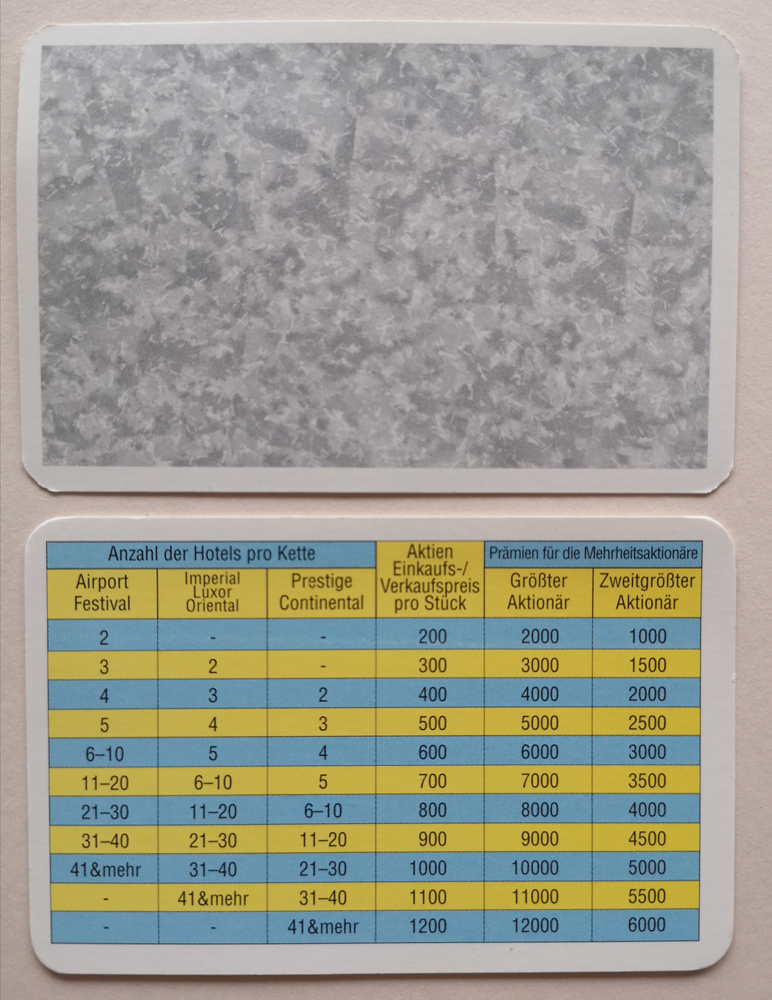 | Anzahl der Hotels pro Kette | | | Aktien Einkaufs-/ Verkaufspreis pro Stück | Prämien für die Mehrheitsaktionäre | |
|---|---|---|---|---|---|
| Airport Festival | Imperial Luxor Oriental | Prestige Continental | | Größter Aktionär | Zweitgrößter Aktionär |
| 2 | - | - | 200 | 2000 | 1000 |
| 3 | 2 | - | 300 | 3000 | 1500 |
| 4 | 3 | 2 | 400 | 4000 | 2000 |
| 5 | 4 | 3 | 500 | 5000 | 2500 |
| 6–10 | 5 | 4 | 600 | 6000 | 3000 |
| 11–20 | 6–10 | 5 | 700 | 7000 | 3500 |
| 21–30 | 11–20 | 6–10 | 800 | 8000 | 4000 |
| 31–40 | 21–30 | 11–20 | 900 | 9000 | 4500 |
| 41&mehr | 31–40 | 21–30 | 1000 | 10000 | 5000 |
| - | 41&mehr | 31–40 | 1100 | 11000 | 5500 |
| - | - | 41&mehr | 1200 | 12000 | 6000 |